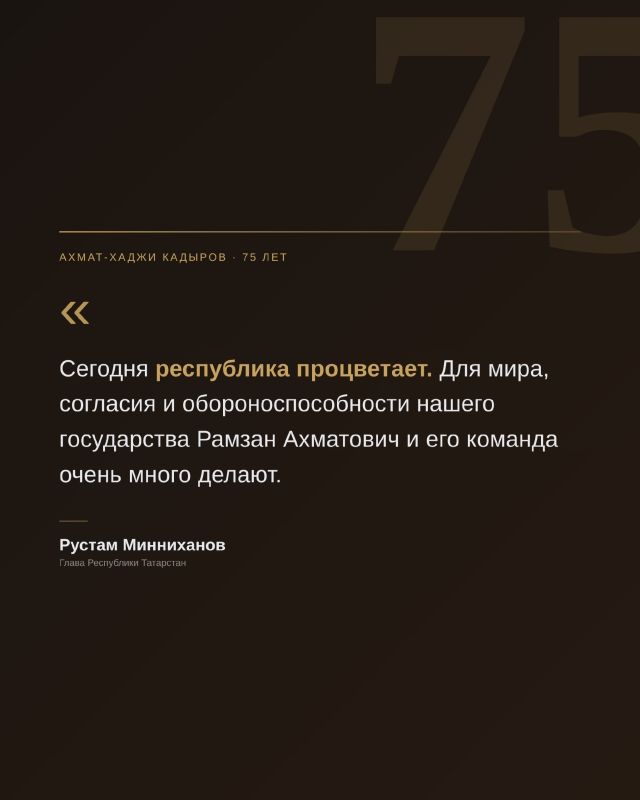 75

АХМАТ-ХАДЖИ КАДЫРОВ · 75 ЛЕТ

«

Сегодня республика процветает. Для мира, согласия и обороноспособности нашего государства Рамзан Ахматович и его команда очень много делают.

Рустам Минниханов
Глава Республики Татарстан